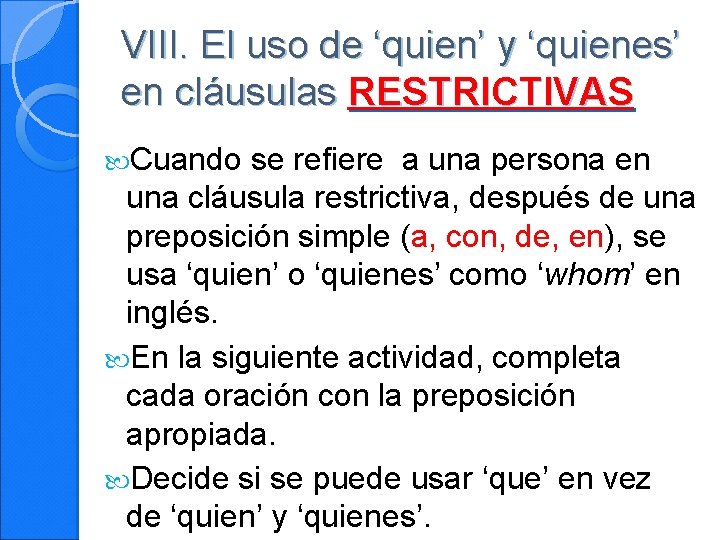 VIII. El uso de ‘quien’ y ‘quienes’ en cláusulas RESTRICTIVAS

Cuando se refiere a una persona en una cláusula restrictiva, después de una preposición simple (a, con, de, en), se usa ‘quien’ o ‘quienes’ como ‘whom’ en inglés.

En la siguiente actividad, completa cada oración con la preposición apropiada.

Decide si se puede usar ‘que’ en vez de ‘quien’ y ‘quienes’.